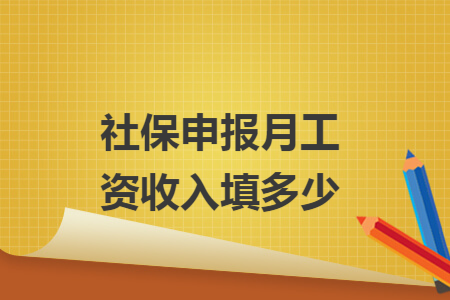 社保申报月工资收入填多少